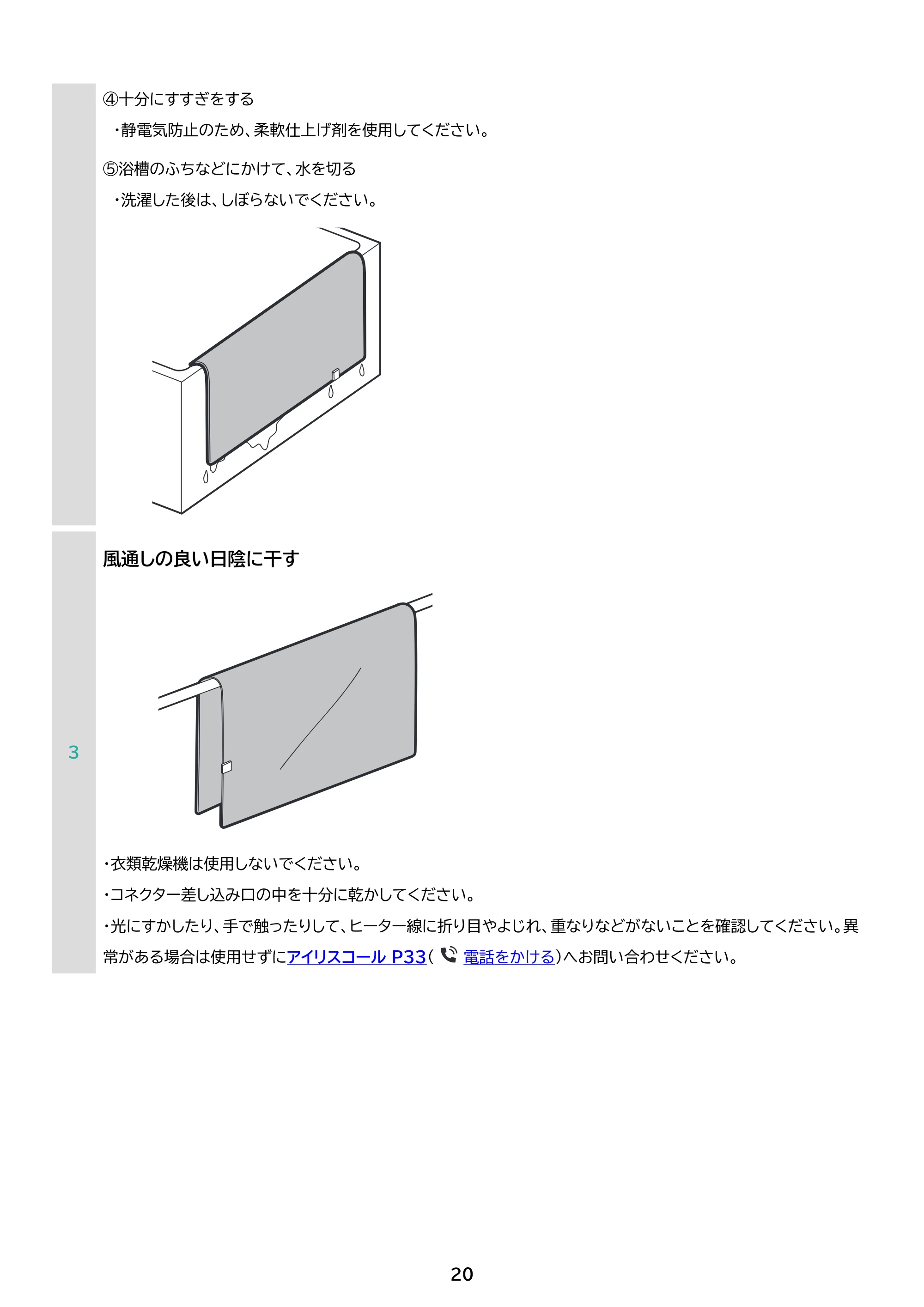 ④十分にすすぎをする

・静電気防止のため、柔軟仕上げ剤を使用してください。

⑤浴槽のふちなどにかけて、水を切る

・洗濯した後は、しぼらないでください。

3

風通しの良い日陰に干す

・衣類乾燥機は使用しないでください。

・コネクター差し込み口の中を十分に乾かしてください。

・光にすかしたり、手で触ったりして、ヒーター線に折り目やよじれ、重なりなどがないことを確認してください。異常がある場合は使用せずにアイリスコール P33（ 電話をかける）へお問い合わせください。

20